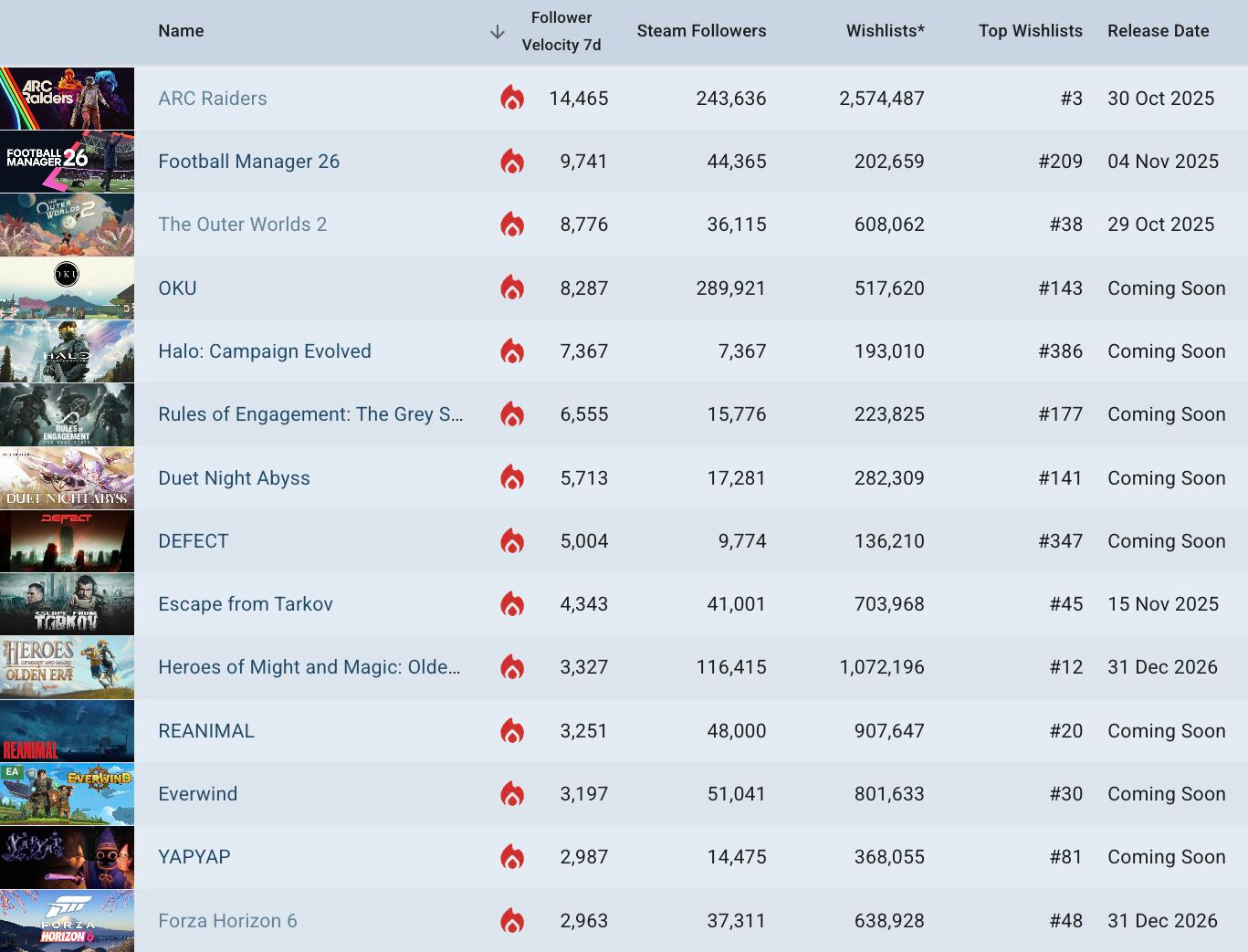 | Name | Follower Velocity 7d | Steam Followers | Wishlists* | Top Wishlists | Release Date |
|---|---|---|---|---|---|
| ARC Raiders | 14,465 | 243,636 | 2,574,487 | #3 | 30 Oct 2025 |
| Football Manager 26 | 9,741 | 44,365 | 202,659 | #209 | 04 Nov 2025 |
| The Outer Worlds 2 | 8,776 | 36,115 | 608,062 | #38 | 29 Oct 2025 |
| OKU | 8,287 | 289,921 | 517,620 | #143 | Coming Soon |
| Halo: Campaign Evolved | 7,367 | 7,367 | 193,010 | #386 | Coming Soon |
| Rules of Engagement: The Grey S... | 6,555 | 15,776 | 223,825 | #177 | Coming Soon |
| Duet Night Abyss | 5,713 | 17,281 | 282,309 | #141 | Coming Soon |
| DEFECT | 5,004 | 9,774 | 136,210 | #347 | Coming Soon |
| Escape from Tarkov | 4,343 | 41,001 | 703,968 | #45 | 15 Nov 2025 |
| Heroes of Might and Magic: Olde... | 3,327 | 116,415 | 1,072,196 | #12 | 31 Dec 2026 |
| REANIMAL | 3,251 | 48,000 | 907,647 | #20 | Coming Soon |
| Everwind | 3,197 | 51,041 | 801,633 | #30 | Coming Soon |
| YAPYAP | 2,987 | 14,475 | 368,055 | #81 | Coming Soon |
| Forza Horizon 6 | 2,963 | 37,311 | 638,928 | #48 | 31 Dec 2026 |